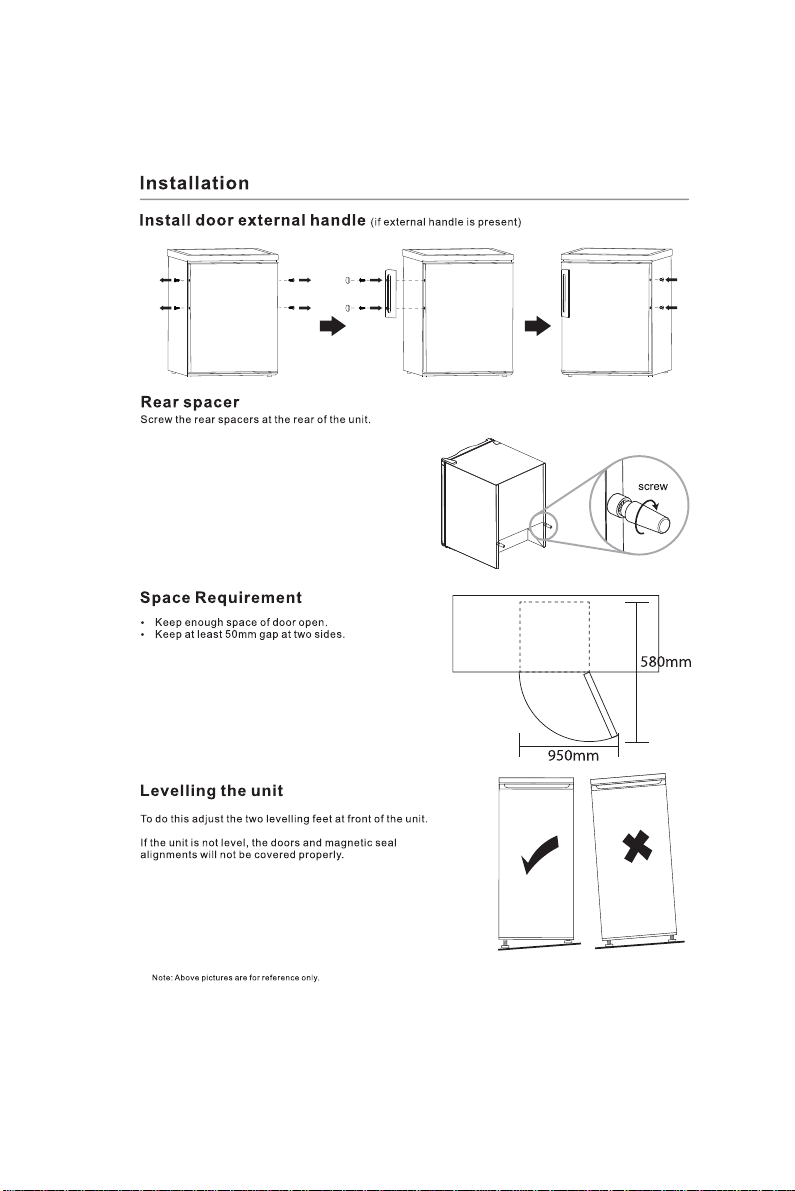 Installation

Install door external handle (if external handle is present)

Rear spacer

Screw the rear spacers at the rear of the unit.

screw

Space Requirement

• Keep enough space of door open.
• Keep at least 50mm gap at two sides.

580mm

950mm

Levelling the unit

To do this adjust the two levelling feet at front of the unit.

If the unit is not level, the doors and magnetic seal alignments will not be covered properly.

Note: Above pictures are for reference only.